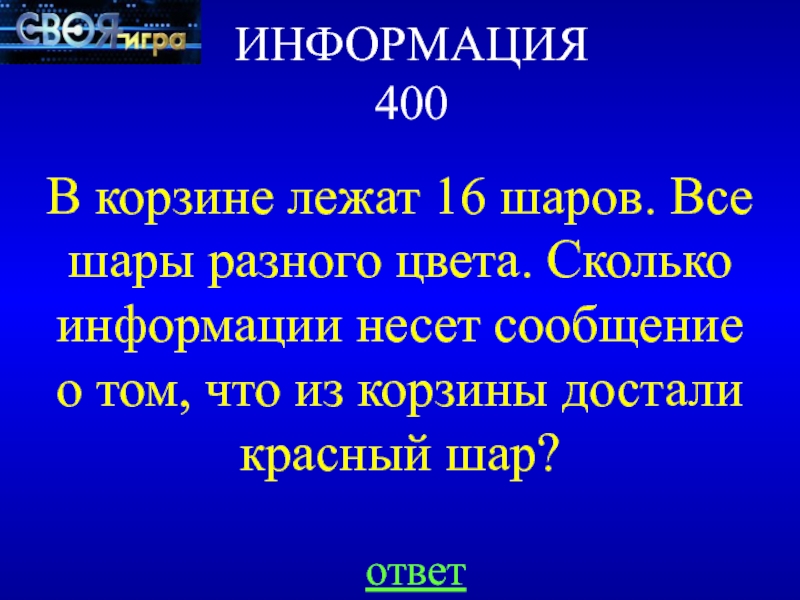 СВОЯ игра

ИНФОРМАЦИЯ
400

В корзине лежат 16 шаров. Все шары разного цвета. Сколько информации несет сообщение о том, что из корзины достали красный шар?

ответ